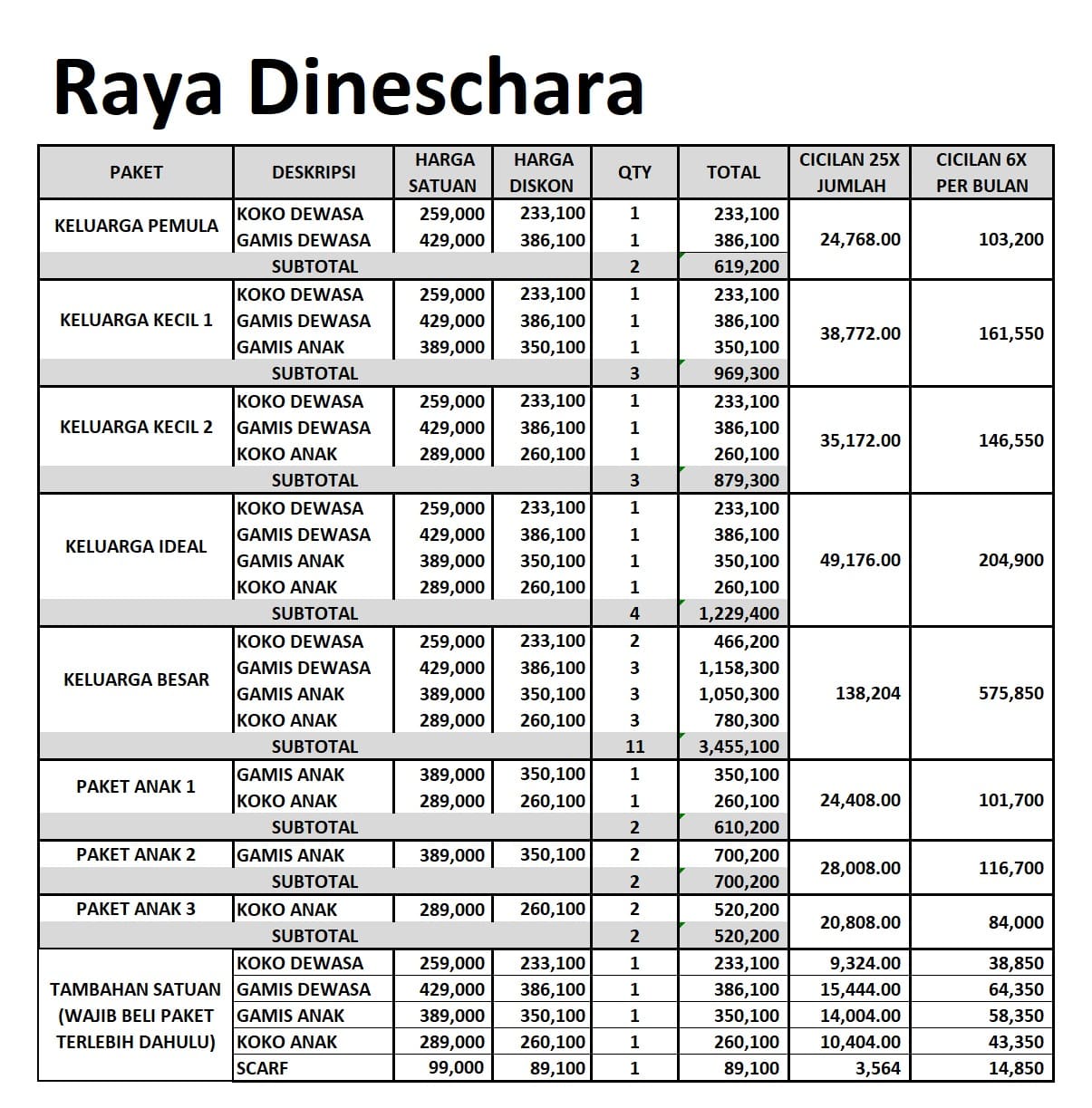 Raya Dineschara

| PAKET | DESKRIPSI | HARGA SATUAN | HARGA DISKON | QTY | TOTAL | CICILAN 25X JUMLAH | CICILAN 6X PER BULAN |
|---|---|---|---|---|---|---|---|
| KELUARGA PEMULA | KOKO DEWASA | 259,000 | 233,100 | 1 | 233,100 | 24,768.00 | 103,200 |
| | GAMIS DEWASA | 429,000 | 386,100 | 1 | 386,100 | | |
| | SUBTOTAL | | | 2 | 619,200 | | |
| KELUARGA KECIL 1 | KOKO DEWASA | 259,000 | 233,100 | 1 | 233,100 | 38,772.00 | 161,550 |
| | GAMIS DEWASA | 429,000 | 386,100 | 1 | 386,100 | | |
| | GAMIS ANAK | 389,000 | 350,100 | 1 | 350,100 | | |
| | SUBTOTAL | | | 3 | 969,300 | | |
| KELUARGA KECIL 2 | KOKO DEWASA | 259,000 | 233,100 | 1 | 233,100 | 35,172.00 | 146,550 |
| | GAMIS DEWASA | 429,000 | 386,100 | 1 | 386,100 | | |
| | KOKO ANAK | 289,000 | 260,100 | 1 | 260,100 | | |
| | SUBTOTAL | | | 3 | 879,300 | | |
| KELUARGA IDEAL | KOKO DEWASA | 259,000 | 233,100 | 1 | 233,100 | 49,176.00 | 204,900 |
| | GAMIS DEWASA | 429,000 | 386,100 | 1 | 386,100 | | |
| | GAMIS ANAK | 389,000 | 350,100 | 1 | 350,100 | | |
| | KOKO ANAK | 289,000 | 260,100 | 1 | 260,100 | | |
| | SUBTOTAL | | | 4 | 1,229,400 | | |
| KELUARGA BESAR | KOKO DEWASA | 259,000 | 233,100 | 2 | 466,200 | 138,204 | 575,850 |
| | GAMIS DEWASA | 429,000 | 386,100 | 3 | 1,158,300 | | |
| | GAMIS ANAK | 389,000 | 350,100 | 3 | 1,050,300 | | |
| | KOKO ANAK | 289,000 | 260,100 | 3 | 780,300 | | |
| | SUBTOTAL | | | 11 | 3,455,100 | | |
| PAKET ANAK 1 | GAMIS ANAK | 389,000 | 350,100 | 1 | 350,100 | 24,408.00 | 101,700 |
| | KOKO ANAK | 289,000 | 260,100 | 1 | 260,100 | | |
| | SUBTOTAL | | | 2 | 610,200 | | |
| PAKET ANAK 2 | GAMIS ANAK | 389,000 | 350,100 | 2 | 700,200 | 28,008.00 | 116,700 |
| | SUBTOTAL | | | 2 | 700,200 | | |
| PAKET ANAK 3 | KOKO ANAK | 289,000 | 260,100 | 2 | 520,200 | 20,808.00 | 84,000 |
| | SUBTOTAL | | | 2 | 520,200 | | |
| TAMBAHAN SATUAN (WAJIB BELI PAKET TERLEBIH DAHULU) | KOKO DEWASA | 259,000 | 233,100 | 1 | 233,100 | 9,324.00 | 38,850 |
| | GAMIS DEWASA | 429,000 | 386,100 | 1 | 386,100 | 15,444.00 | 64,350 |
| | GAMIS ANAK | 389,000 | 350,100 | 1 | 350,100 | 14,004.00 | 58,350 |
| | KOKO ANAK | 289,000 | 260,100 | 1 | 260,100 | 10,404.00 | 43,350 |
| | SCARF | 99,000 | 89,100 | 1 | 89,100 | 3,564 | 14,850 |